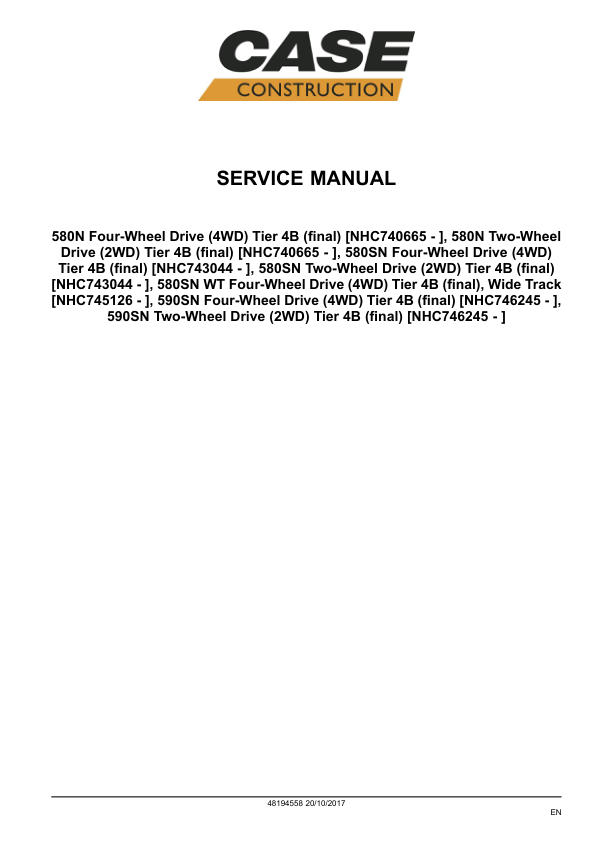 CASE
CONSTRUCTION

SERVICE MANUAL

580N Four-Wheel Drive (4WD) Tier 4B (final) [NHC740665 - ], 580N Two-Wheel Drive (2WD) Tier 4B (final) [NHC740665 - ], 580SN Four-Wheel Drive (4WD) Tier 4B (final) [NHC743044 - ], 580SN Two-Wheel Drive (2WD) Tier 4B (final) [NHC743044 - ], 580SN WT Four-Wheel Drive (4WD) Tier 4B (final), Wide Track [NHC745126 - ], 590SN Four-Wheel Drive (4WD) Tier 4B (final) [NHC746245 - ], 590SN Two-Wheel Drive (2WD) Tier 4B (final) [NHC746245 - ]

48194558 20/10/2017

EN